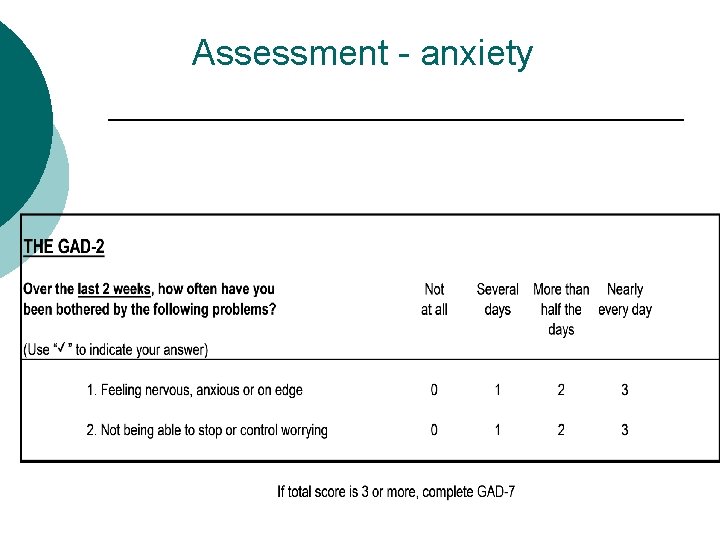 Assessment - anxiety

THE GAD-2

| Over the last 2 weeks, how often have you been bothered by the following problems? (Use "✓" to indicate your answer) | Not at all | Several days | More than half the days | Nearly every day |
|---|---|---|---|---|
| 1. Feeling nervous, anxious or on edge | 0 | 1 | 2 | 3 |
| 2. Not being able to stop or control worrying | 0 | 1 | 2 | 3 |

If total score is 3 or more, complete GAD-7